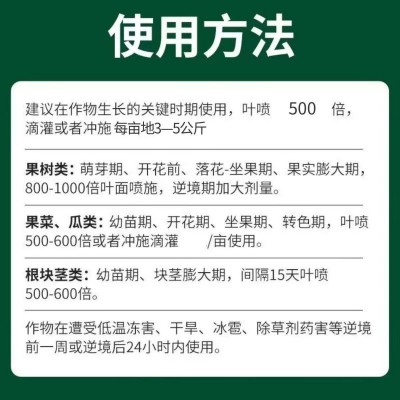 使用方法

建议在作物生长的关键时期使用，叶喷 500 倍，滴灌或者冲施 每亩地3—5公斤

果树类：萌芽期、开花前、落花-坐果期、果实膨大期，800-1000倍叶面喷施，逆境期加大剂量。

果菜、瓜类：幼苗期、开花期、坐果期、转色期，叶喷500-600倍或者冲施滴灌 /亩使用。

根块茎类：幼苗期、块茎膨大期，间隔15天叶喷500-600倍。

作物在遭受低温冻害、干旱、冰雹、除草剂药害等逆境前一周或逆境后24小时内使用。